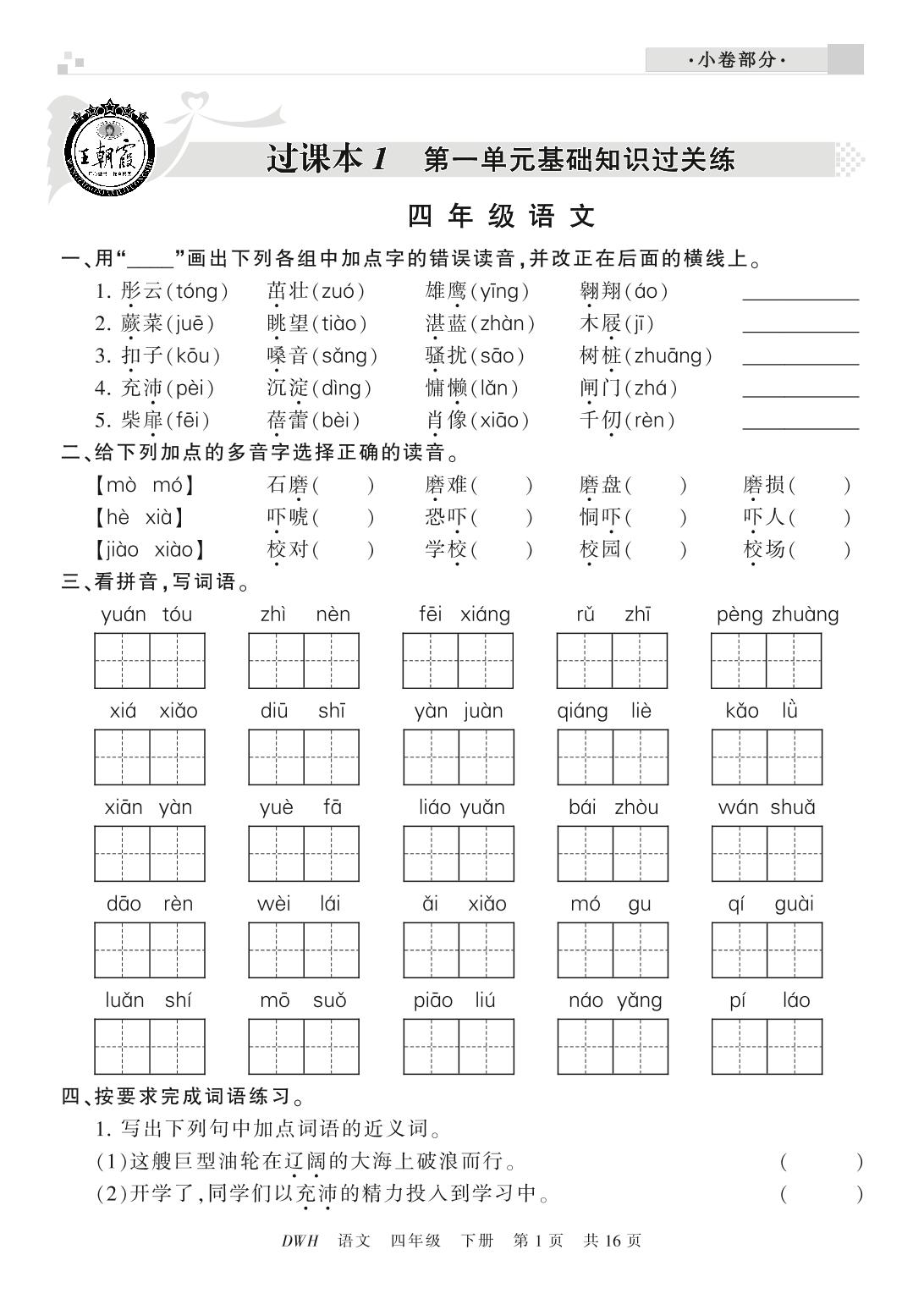 ·小卷部分·

王朝霞

过课本 1　第一单元基础知识过关练

四 年 级 语 文

一、用“____”画出下列各组中加点字的错误读音，并改正在后面的横线上。

1. 彤云(tóng)　茁壮(zuó)　雄鹰(yīng)　翱翔(áo)　________

2. 蕨菜(juē)　眺望(tiào)　湛蓝(zhàn)　木屐(jī)　________

3. 扣子(kōu)　嗓音(sǎng)　骚扰(sāo)　树桩(zhuāng)　________

4. 充沛(pèi)　沉淀(dìng)　慵懒(lǎn)　闸门(zhá)　________

5. 柴扉(fēi)　蓓蕾(bèi)　肖像(xiāo)　千仞(rèn)　________

二、给下列加点的多音字选择正确的读音。

【mò　mó】　石磨(　)　磨难(　)　磨盘(　)　磨损(　)

【hè　xià】　吓唬(　)　恐吓(　)　恫吓(　)　吓人(　)

【jiào　xiào】　校对(　)　学校(　)　校园(　)　校场(　)

三、看拼音，写词语。

yuán tóu　zhì nèn　fēi xiáng　rǔ zhī　pèng zhuàng

xiá xiǎo　diū shī　yàn juàn　qiáng liè　kǎo lǜ

xiān yàn　yuè fā　liáo yuǎn　bái zhòu　wán shuǎ

dāo rèn　wèi lái　ǎi xiǎo　mó gu　qí guài

luǎn shí　mō suǒ　piāo liú　náo yǎng　pí láo

四、按要求完成词语练习。

1. 写出下列句中加点词语的近义词。

(1)这艘巨型油轮在辽阔的大海上破浪而行。　(　　)

(2)开学了，同学们以充沛的精力投入到学习中。　(　　)

DWH　语文　四年级　下册　第 1 页　共 16 页